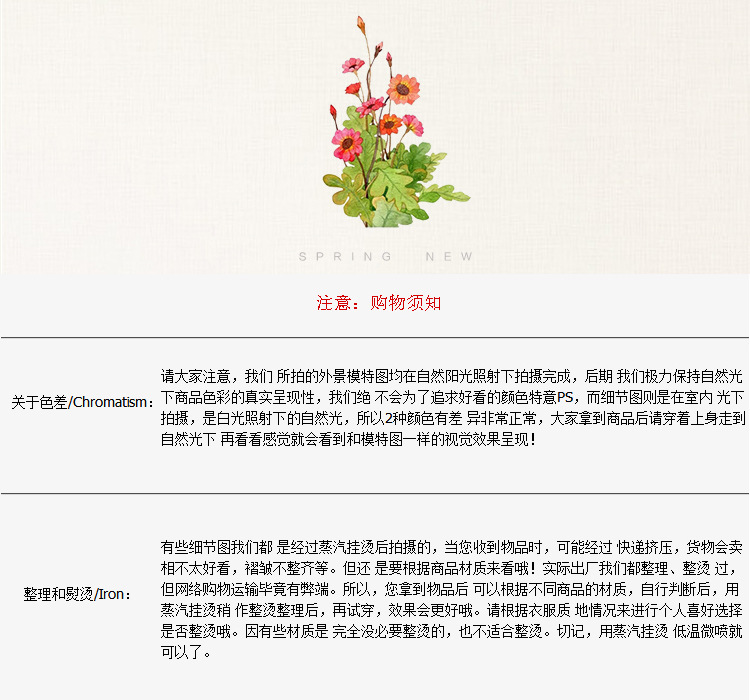 SPRING NEW

注意：购物须知

关于色差/Chromatism：

请大家注意，我们 所拍的外景模特图均在自然阳光照射下拍摄完成，后期 我们极力保持自然光下商品色彩的真实呈现性，我们绝 不会为了追求好看的颜色特意PS，而细节图则是在室内 光下拍摄，是白光照射下的自然光，所以2种颜色有差 异非常正常，大家拿到商品后请穿着上身走到自然光下 再看看感觉就会看到和模特图一样的视觉效果呈现！

整理和熨烫/Iron：

有些细节图我们都 是经过蒸汽挂烫后拍摄的，当您收到物品时，可能经过 快递挤压，货物会卖相不太好看，褶皱不整齐等。但还 是要根据商品材质来看哦！实际出厂我们都整理、整烫 过，但网络购物运输毕竟有弊端。所以，您拿到物品后 可以根据不同商品的材质，自行判断后，用蒸汽挂烫稍 作整烫整理后，再试穿，效果会更好哦。请根据衣服质 地情况来进行个人喜好选择是否整烫哦。因有些材质是 完全没必要整烫的，也不适合整烫。切记，用蒸汽挂烫 低温微喷就可以了。